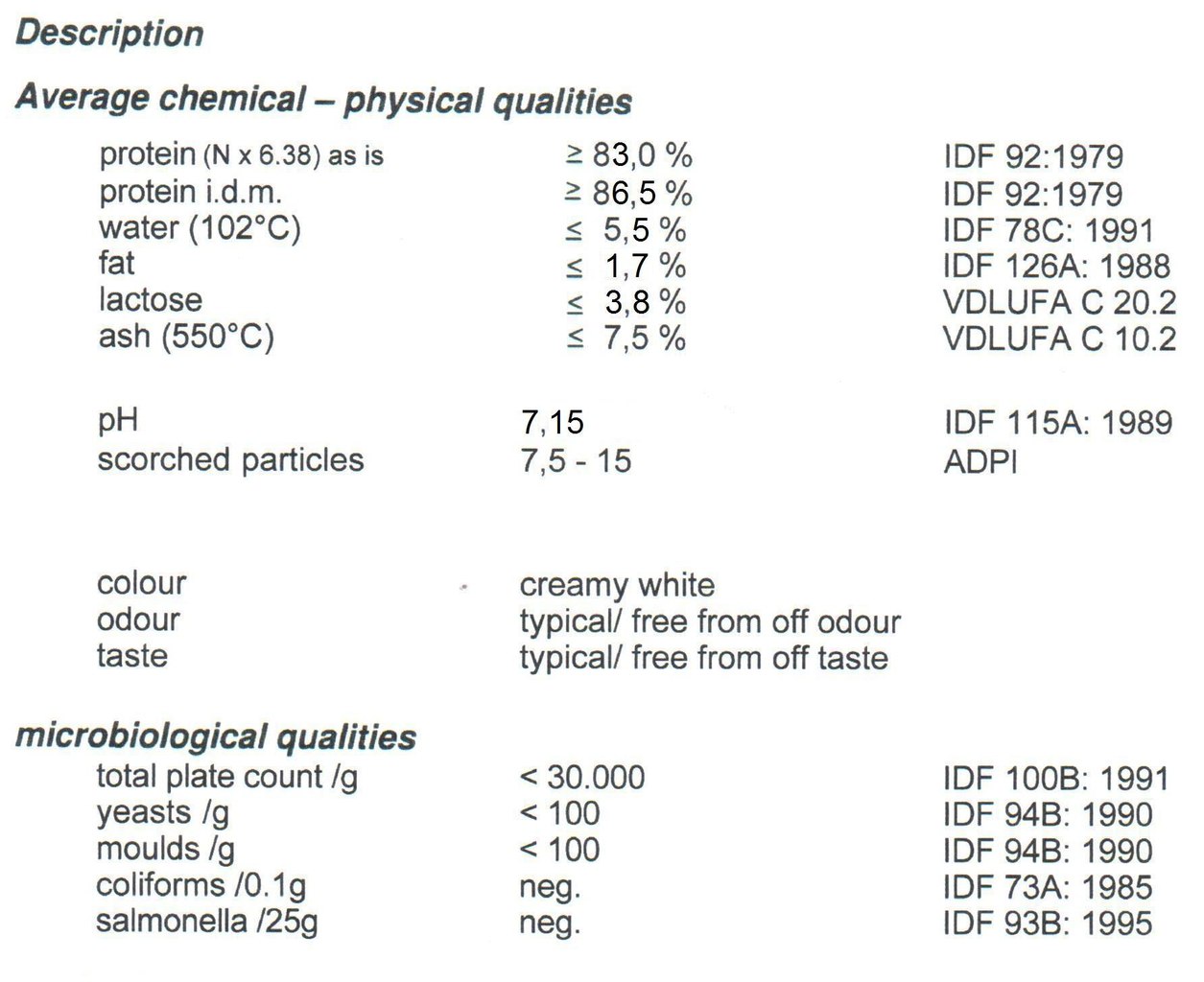 Description

Average chemical – physical qualities

| | | |
|---|---|---|
| protein (N x 6.38) as is | ≥ 83,0 % | IDF 92:1979 |
| protein i.d.m. | ≥ 86,5 % | IDF 92:1979 |
| water (102°C) | ≤ 5,5 % | IDF 78C: 1991 |
| fat | ≤ 1,7 % | IDF 126A: 1988 |
| lactose | ≤ 3,8 % | VDLUFA C 20.2 |
| ash (550°C) | ≤ 7,5 % | VDLUFA C 10.2 |
| pH | 7,15 | IDF 115A: 1989 |
| scorched particles | 7,5 - 15 | ADPI |
| colour | creamy white | |
| odour | typical/ free from off odour | |
| taste | typical/ free from off taste | |

microbiological qualities

| | | |
|---|---|---|
| total plate count /g | < 30.000 | IDF 100B: 1991 |
| yeasts /g | < 100 | IDF 94B: 1990 |
| moulds /g | < 100 | IDF 94B: 1990 |
| coliforms /0.1g | neg. | IDF 73A: 1985 |
| salmonella /25g | neg. | IDF 93B: 1995 |